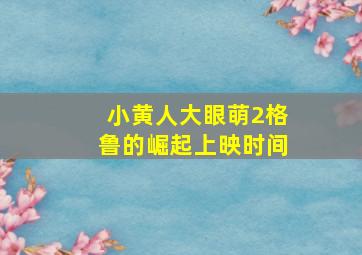 小黄人大眼萌2格鲁的崛起上映时间